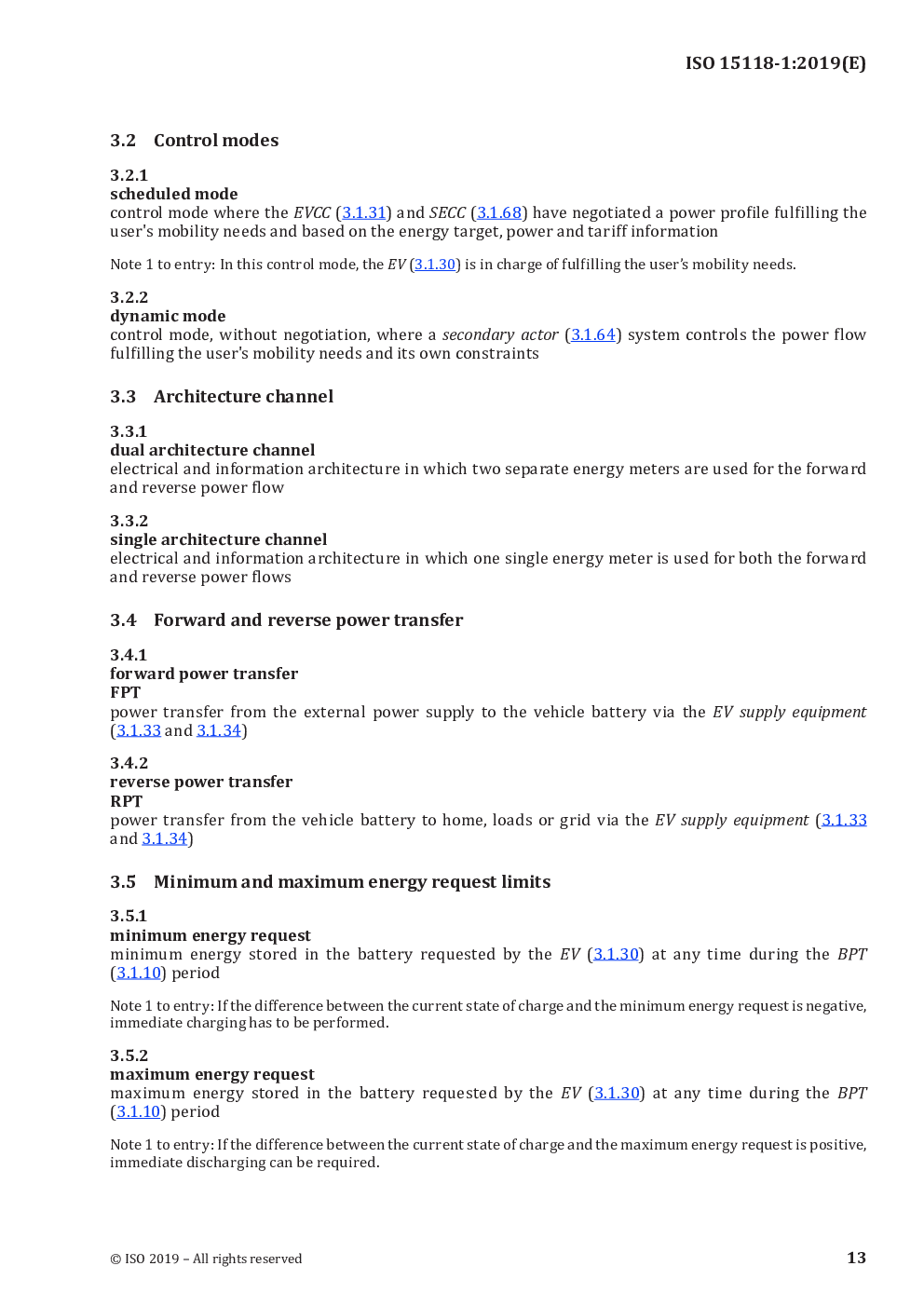 ISO 15118-1:2019(E)

3.2 Control modes

3.2.1
scheduled mode
control mode where the EVCC (3.1.31) and SECC (3.1.68) have negotiated a power profile fulfilling the user's mobility needs and based on the energy target, power and tariff information

Note 1 to entry: In this control mode, the EV (3.1.30) is in charge of fulfilling the user's mobility needs.

3.2.2
dynamic mode
control mode, without negotiation, where a secondary actor (3.1.64) system controls the power flow fulfilling the user's mobility needs and its own constraints

3.3 Architecture channel

3.3.1
dual architecture channel
electrical and information architecture in which two separate energy meters are used for the forward and reverse power flow

3.3.2
single architecture channel
electrical and information architecture in which one single energy meter is used for both the forward and reverse power flows

3.4 Forward and reverse power transfer

3.4.1
forward power transfer
FPT
power transfer from the external power supply to the vehicle battery via the EV supply equipment (3.1.33 and 3.1.34)

3.4.2
reverse power transfer
RPT
power transfer from the vehicle battery to home, loads or grid via the EV supply equipment (3.1.33 and 3.1.34)

3.5 Minimum and maximum energy request limits

3.5.1
minimum energy request
minimum energy stored in the battery requested by the EV (3.1.30) at any time during the BPT (3.1.10) period

Note 1 to entry: If the difference between the current state of charge and the minimum energy request is negative, immediate charging has to be performed.

3.5.2
maximum energy request
maximum energy stored in the battery requested by the EV (3.1.30) at any time during the BPT (3.1.10) period

Note 1 to entry: If the difference between the current state of charge and the maximum energy request is positive, immediate discharging can be required.

© ISO 2019 – All rights reserved

13